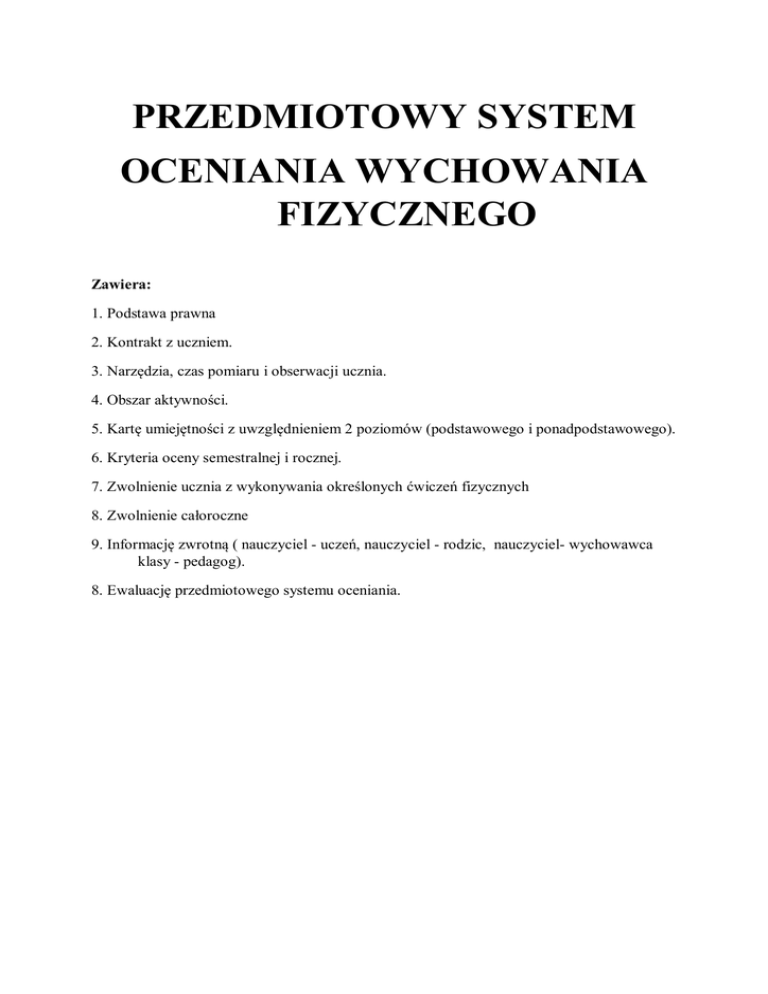 PRZEDMIOTOWY SYSTEM OCENIANIA WYCHOWANIA FIZYCZNEGO

Zawiera:

1. Podstawa prawna

2. Kontrakt z uczniem.

3. Narzędzia, czas pomiaru i obserwacji ucznia.

4. Obszar aktywności.

5. Kartę umiejętności z uwzględnieniem 2 poziomów (podstawowego i ponadpodstawowego).

6. Kryteria oceny semestralnej i rocznej.

7. Zwolnienie ucznia z wykonywania określonych ćwiczeń fizycznych

8. Zwolnienie całoroczne

9. Informację zwrotną ( nauczyciel - uczeń, nauczyciel - rodzic, nauczyciel- wychowawca klasy - pedagog).

8. Ewaluację przedmiotowego systemu oceniania.